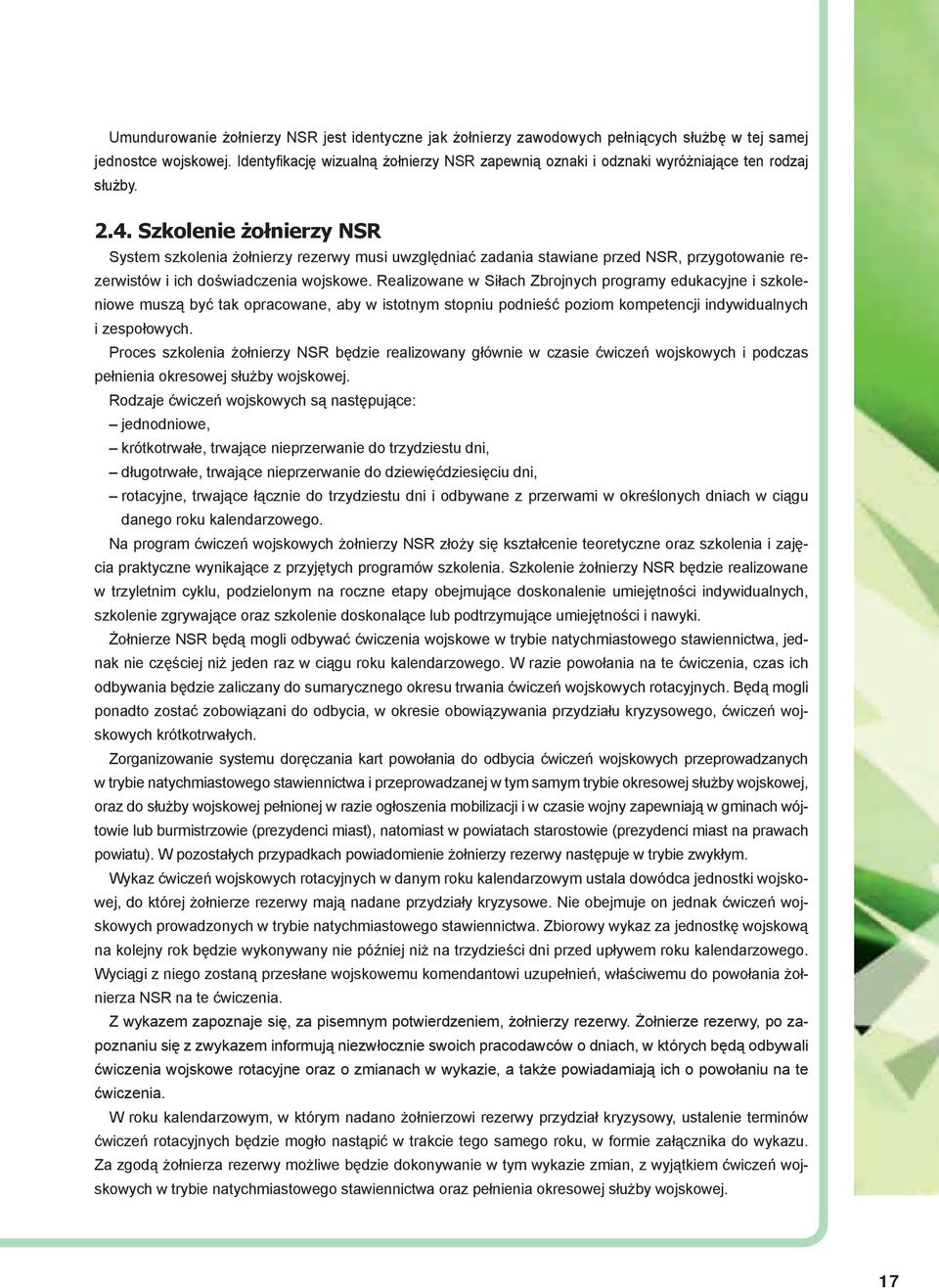 Umundurowanie żołnierzy NSR jest identyczne jak żołnierzy zawodowych pełniących służbę w tej samej jednostce wojskowej. Identyfikację wizualną żołnierzy NSR zapewnią oznaki i odznaki wyróżniające ten rodzaj służby.

2.4. Szkolenie żołnierzy NSR

System szkolenia żołnierzy rezerwy musi uwzględniać zadania stawiane przed NSR, przygotowanie rezerwistów i ich doświadczenia wojskowe. Realizowane w Siłach Zbrojnych programy edukacyjne i szkoleniowe muszą być tak opracowane, aby w istotnym stopniu podnieść poziom kompetencji indywidualnych i zespołowych.

Proces szkolenia żołnierzy NSR będzie realizowany głównie w czasie ćwiczeń wojskowych i podczas pełnienia okresowej służby wojskowej.

Rodzaje ćwiczeń wojskowych są następujące:
– jednodniowe,
– krótkotrwałe, trwające nieprzerwanie do trzydziestu dni,
– długotrwałe, trwające nieprzerwanie do dziewięćdziesięciu dni,
– rotacyjne, trwające łącznie do trzydziestu dni i odbywane z przerwami w określonych dniach w ciągu danego roku kalendarzowego.

Na program ćwiczeń wojskowych żołnierzy NSR złoży się kształcenie teoretyczne oraz szkolenia i zajęcia praktyczne wynikające z przyjętych programów szkolenia. Szkolenie żołnierzy NSR będzie realizowane w trzyletnim cyklu, podzielonym na roczne etapy obejmujące doskonalenie umiejętności indywidualnych, szkolenie zgrywające oraz szkolenie doskonalące lub podtrzymujące umiejętności i nawyki.

Żołnierze NSR będą mogli odbywać ćwiczenia wojskowe w trybie natychmiastowego stawiennictwa, jednak nie częściej niż jeden raz w ciągu roku kalendarzowego. W razie powołania na te ćwiczenia, czas ich odbywania będzie zaliczany do sumarycznego okresu trwania ćwiczeń wojskowych rotacyjnych. Będą mogli ponadto zostać zobowiązani do odbycia, w okresie obowiązywania przydziału kryzysowego, ćwiczeń wojskowych krótkotrwałych.

Zorganizowanie systemu doręczania kart powołania do odbycia ćwiczeń wojskowych przeprowadzanych w trybie natychmiastowego stawiennictwa i przeprowadzanej w tym samym trybie okresowej służby wojskowej, oraz do służby wojskowej pełnionej w razie ogłoszenia mobilizacji i w czasie wojny zapewniają w gminach wójtowie lub burmistrzowie (prezydenci miast), natomiast w powiatach starostowie (prezydenci miast na prawach powiatu). W pozostałych przypadkach powiadomienie żołnierzy rezerwy następuje w trybie zwykłym.

Wykaz ćwiczeń wojskowych rotacyjnych w danym roku kalendarzowym ustala dowódca jednostki wojskowej, do której żołnierze rezerwy mają nadane przydziały kryzysowe. Nie obejmuje on jednak ćwiczeń wojskowych prowadzonych w trybie natychmiastowego stawiennictwa. Zbiorowy wykaz za jednostkę wojskową na kolejny rok będzie wykonywany nie później niż na trzydzieści dni przed upływem roku kalendarzowego. Wyciągi z niego zostaną przesłane wojskowemu komendantowi uzupełnień, właściwemu do powołania żołnierza NSR na te ćwiczenia.

Z wykazem zapoznaje się, za pisemnym potwierdzeniem, żołnierzy rezerwy. Żołnierze rezerwy, po zapoznaniu się z zwykazem informują niezwłocznie swoich pracodawców o dniach, w których będą odbywali ćwiczenia wojskowe rotacyjne oraz o zmianach w wykazie, a także powiadamiają ich o powołaniu na te ćwiczenia.

W roku kalendarzowym, w którym nadano żołnierzowi rezerwy przydział kryzysowy, ustalenie terminów ćwiczeń rotacyjnych będzie mogło nastąpić w trakcie tego samego roku, w formie załącznika do wykazu. Za zgodą żołnierza rezerwy możliwe będzie dokonywanie w tym wykazie zmian, z wyjątkiem ćwiczeń wojskowych w trybie natychmiastowego stawiennictwa oraz pełnienia okresowej służby wojskowej.

17